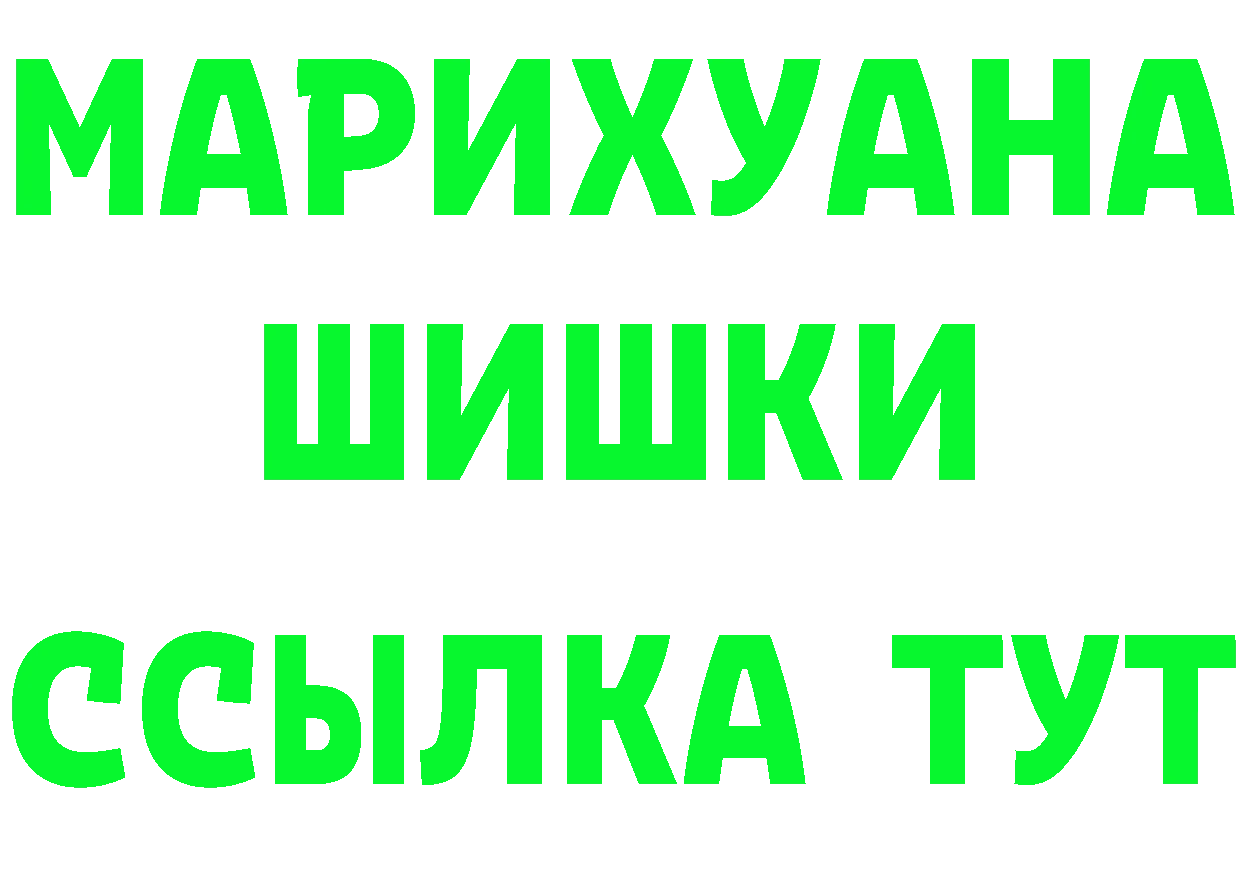 МАРИХУАНА
ШИШКИ
ССЫЛКА ТУТ